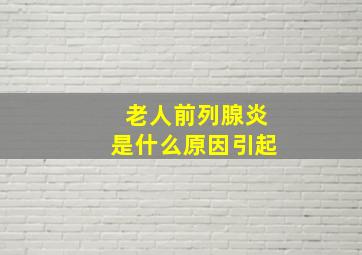 老人前列腺炎
是什么原因引起